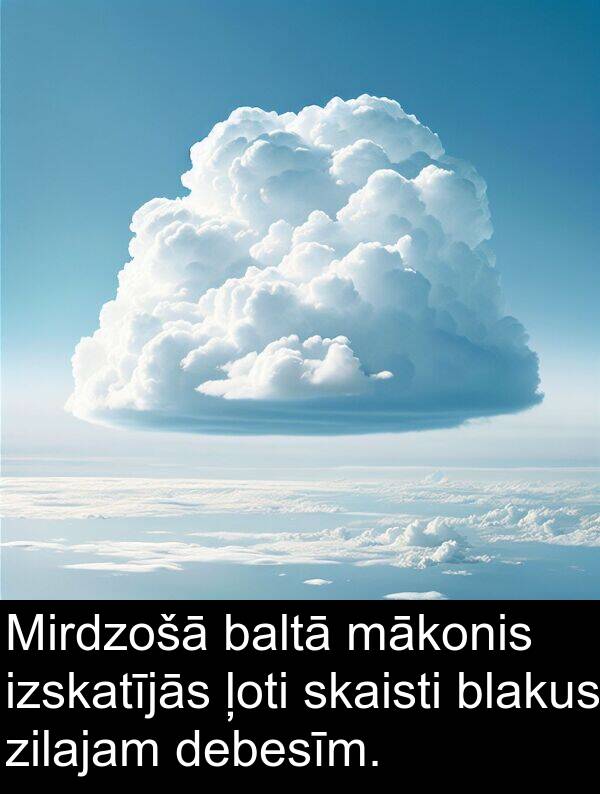 Mirdzošā baltā mākonis izskatījās ļoti skaisti blakus zilajam debesīm.